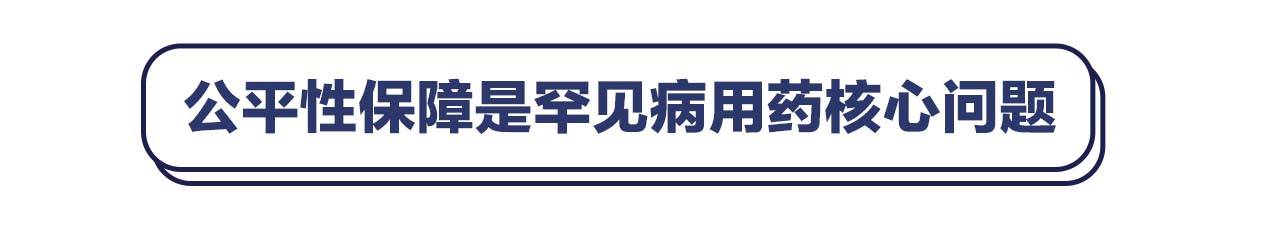 公平性保障是罕见病用药核心问题